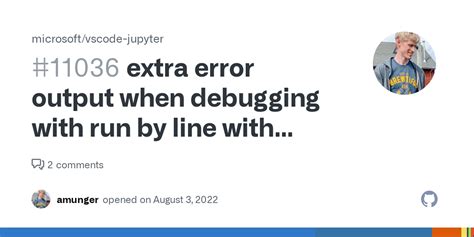 microsoft/vscode-jupyter

#11036 extra error output when debugging with run by line with...

2 comments

amunger opened on August 3, 2022